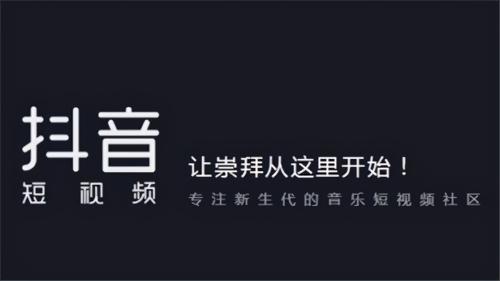 抖音
短视频

让崇拜从这里开始！
专注新生代的音乐短视频社区